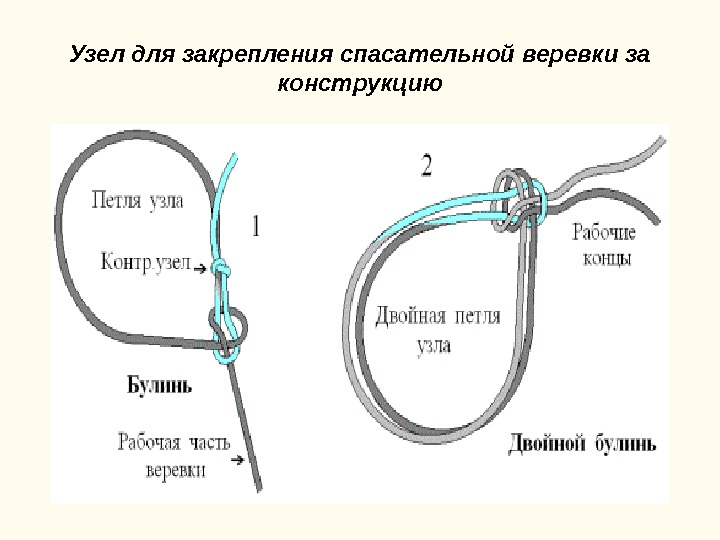 Узел для закрепления спасательной веревки за конструкцию

Петля узла

1

Контр.узел

Булинь

Рабочая часть веревки

2

Рабочие концы

Двойная петля узла

Двойной булинь